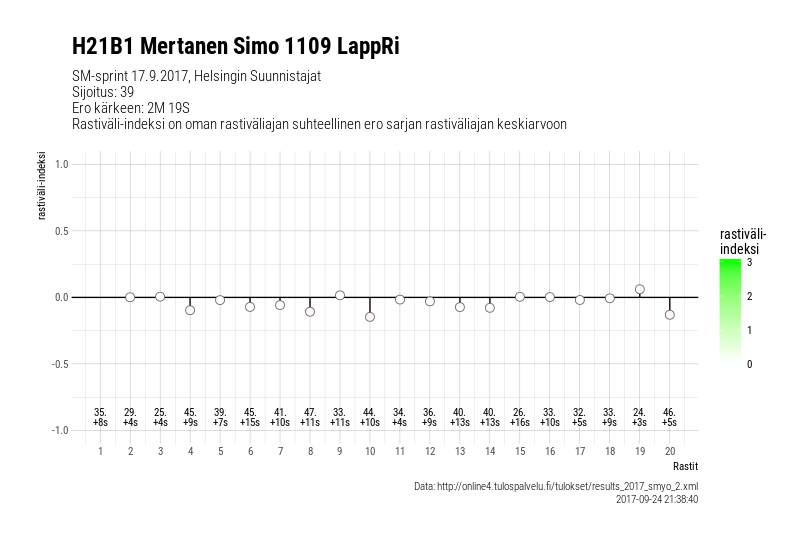 H21B1 Mertanen Simo 1109 LappRi

SM-sprint 17.9.2017, Helsingin Suunnistajat
Sijoitus: 39
Ero kärkeen: 2M 19S
Rastiväli-indeksi on oman rastiväliajan suhteellinen ero sarjan rastiväliajan keskiarvoon

rastiväli-indeksi

1.0
0.5
0.0
-0.5
-1.0

35. +8s
29. +4s
25. +4s
45. +9s
39. +7s
45. +15s
41. +10s
47. +11s
33. +11s
44. +10s
34. +4s
36. +9s
40. +13s
40. +13s
26. +16s
33. +10s
32. +5s
33. +9s
24. +3s
46. +5s

1 2 3 4 5 6 7 8 9 10 11 12 13 14 15 16 17 18 19 20

Rastit

rastiväli-indeksi
3
2
1
0

Data: http://online4.tulospalvelu.fi/tulokset/results_2017_smyo_2.xml
2017-09-24 21:38:40